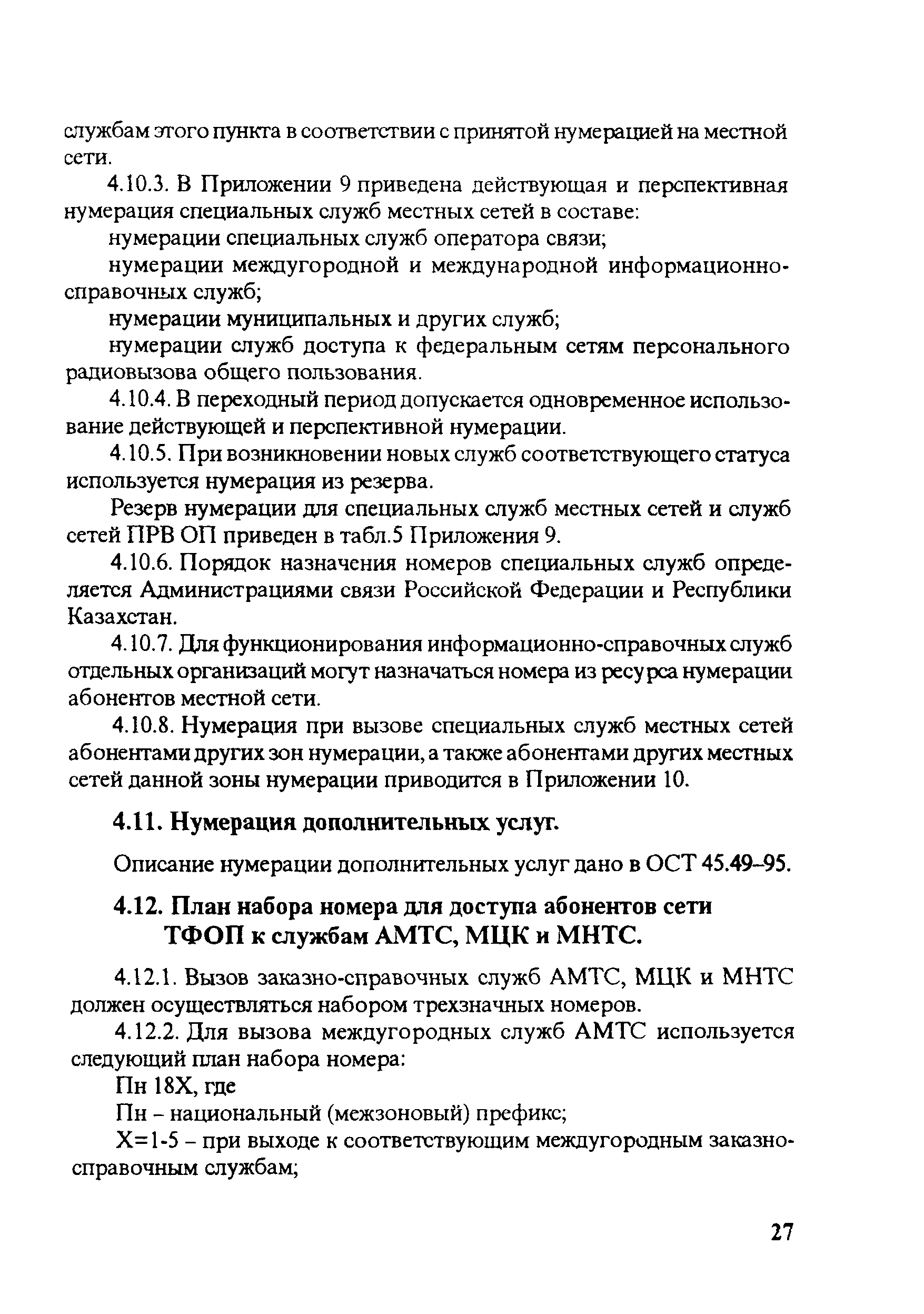 службам этого пункта в соответствии с принятой нумерацией на местной сети.

4.10.3. В Приложении 9 приведена действующая и перспективная нумерация специальных служб местных сетей в составе:

нумерации специальных служб оператора связи;

нумерации междугородной и международной информационно-справочных служб;

нумерации муниципальных и других служб;

нумерации служб доступа к федеральным сетям персонального радиовызова общего пользования.

4.10.4. В переходный период допускается одновременное использование действующей и перспективной нумерации.

4.10.5. При возникновении новых служб соответствующего статуса используется нумерация из резерва.

Резерв нумерации для специальных служб местных сетей и служб сетей ПРВ ОП приведен в табл.5 Приложения 9.

4.10.6. Порядок назначения номеров специальных служб определяется Администрациями связи Российской Федерации и Республики Казахстан.

4.10.7. Для функционирования информационно-справочных служб отдельных организаций могут назначаться номера из ресурса нумерации абонентов местной сети.

4.10.8. Нумерация при вызове специальных служб местных сетей абонентами других зон нумерации, а также абонентами других местных сетей данной зоны нумерации приводится в Приложении 10.

4.11. Нумерация дополнительных услуг.

Описание нумерации дополнительных услуг дано в ОСТ 45.49–95.

4.12. План набора номера для доступа абонентов сети ТФОП к службам АМТС, МЦК и МНТС.

4.12.1. Вызов заказно-справочных служб АМТС, МЦК и МНТС должен осуществляться набором трехзначных номеров.

4.12.2. Для вызова междугородных служб АМТС используется следующий план набора номера:

Пн 18Х, где

Пн – национальный (межзоновый) префикс;

Х=1-5 – при выходе к соответствующим междугородным заказно-справочным службам;

27